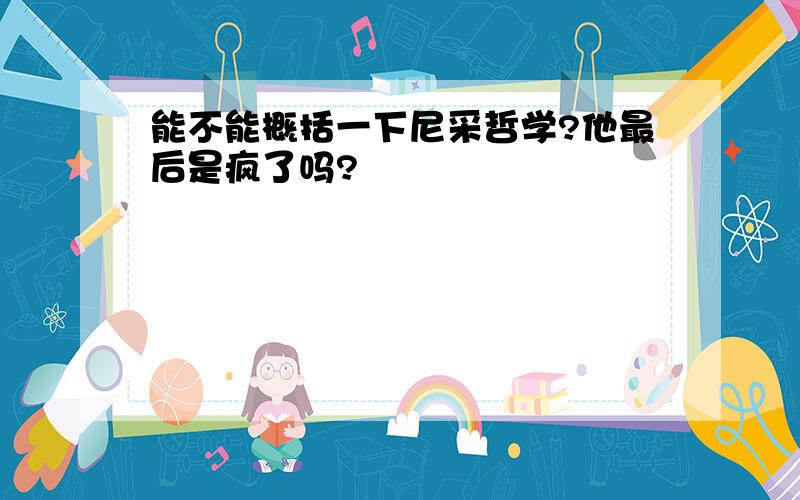 能不能概括一下尼采哲学?他最后是疯了吗?